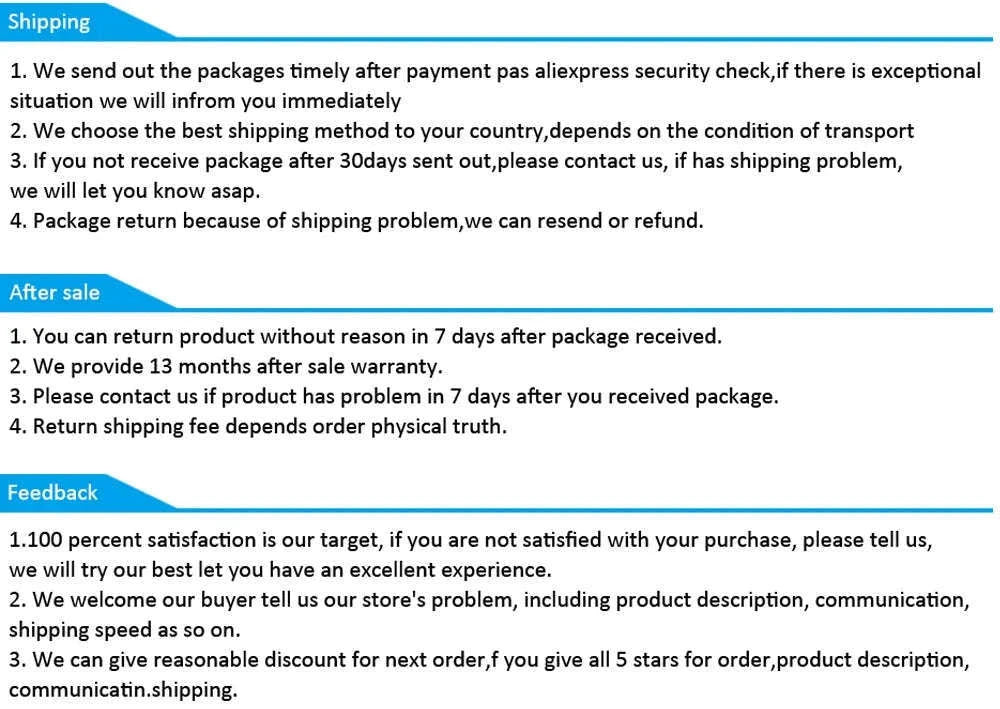 Shipping

1. We send out the packages timely after payment pas aliexpress security check,if there is exceptional situation we will infrom you immediately
2. We choose the best shipping method to your country,depends on the condition of transport
3. If you not receive package after 30days sent out,please contact us, if has shipping problem, we will let you know asap.
4. Package return because of shipping problem,we can resend or refund.

After sale

1. You can return product without reason in 7 days after package received.
2. We provide 13 months after sale warranty.
3. Please contact us if product has problem in 7 days after you received package.
4. Return shipping fee depends order physical truth.

Feedback

1.100 percent satisfaction is our target, if you are not satisfied with your purchase, please tell us, we will try our best let you have an excellent experience.
2. We welcome our buyer tell us our store's problem, including product description, communication, shipping speed as so on.
3. We can give reasonable discount for next order,f you give all 5 stars for order,product description, communicatin.shipping.